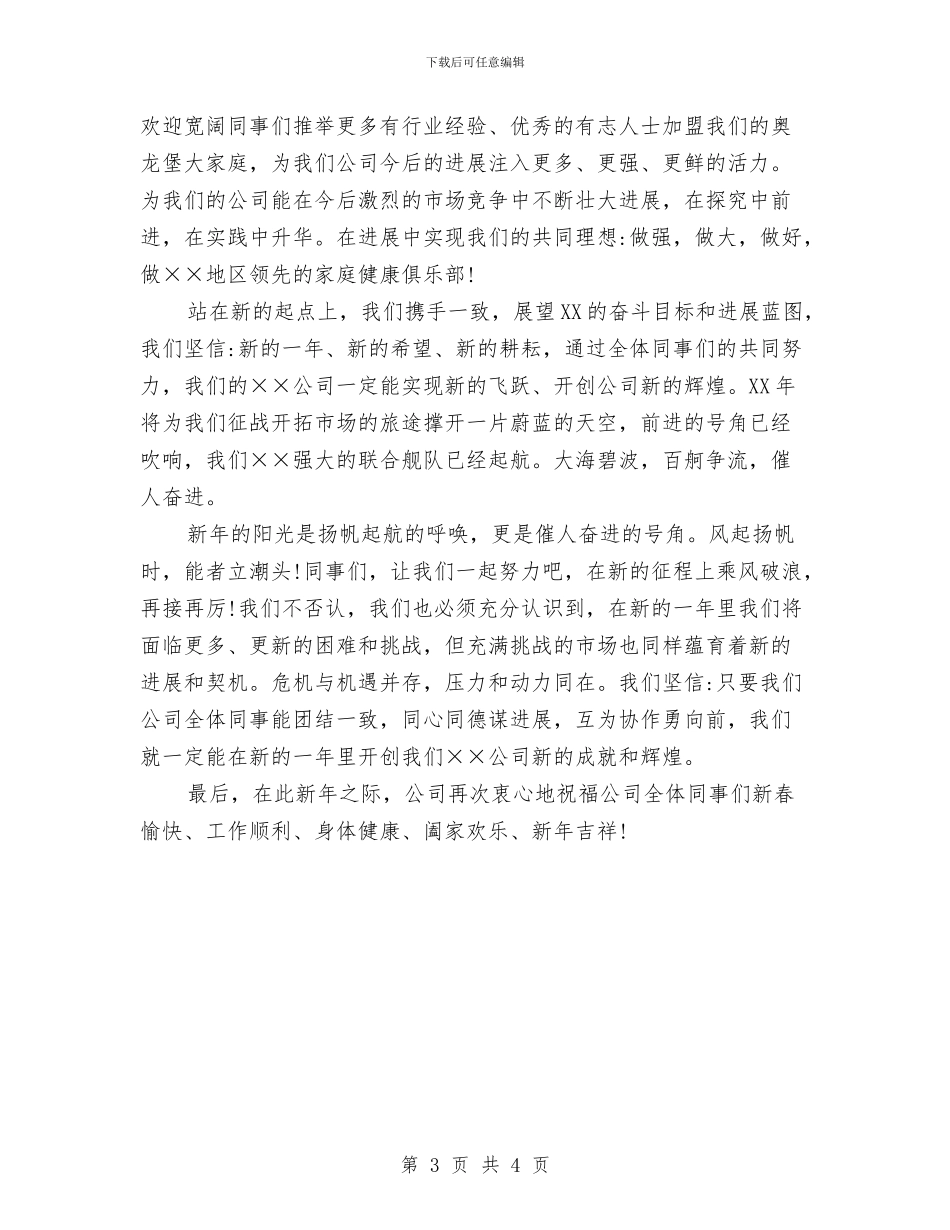 下载后可任意编辑

欢迎宽阔同事们推举更多有行业经验、优秀的有志人士加盟我们的奥龙堡大家庭，为我们公司今后的进展注入更多、更强、更鲜的活力。为我们的公司能在今后激烈的市场竞争中不断壮大进展，在探究中前进，在实践中升华。在进展中实现我们的共同理想:做强，做大，做好，做××地区领先的家庭健康俱乐部!

站在新的起点上，我们携手一致，展望XX的奋斗目标和进展蓝图，我们坚信:新的一年、新的希望、新的耕耘，通过全体同事们的共同努力，我们的××公司一定能实现新的飞跃、开创公司新的辉煌。XX年将为我们征战开拓市场的旅途撑开一片蔚蓝的天空，前进的号角已经吹响，我们××强大的联合舰队已经起航。大海碧波，百舸争流，催人奋进。

新年的阳光是扬帆起航的呼唤，更是催人奋进的号角。风起扬帆时，能者立潮头!同事们，让我们一起努力吧，在新的征程上乘风破浪，再接再厉!我们不否认，我们也必须充分认识到，在新的一年里我们将面临更多、更新的困难和挑战，但充满挑战的市场也同样蕴育着新的进展和契机。危机与机遇并存，压力和动力同在。我们坚信:只要我们公司全体同事能团结一致，同心同德谋进展，互为协作勇向前，我们就一定能在新的一年里开创我们××公司新的成就和辉煌。

最后，在此新年之际，公司再次衷心地祝福公司全体同事们新春愉快、工作顺利、身体健康、阖家欢乐、新年吉祥!

第 3 页 共 4 页